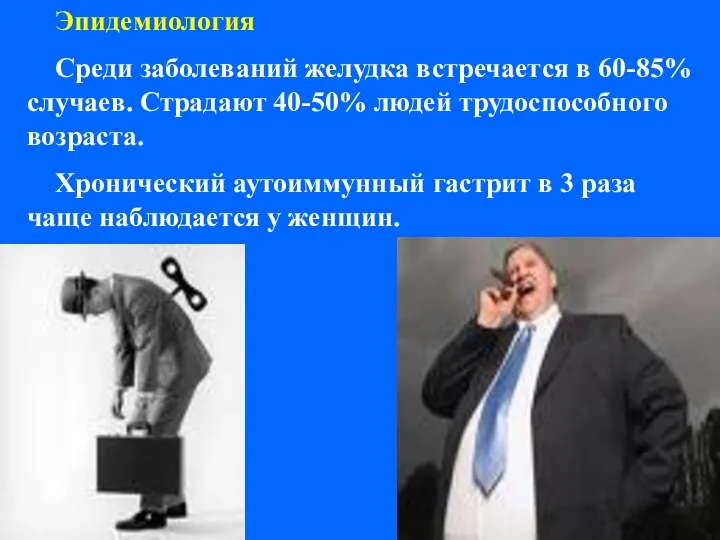 Эпидемиология

Среди заболеваний желудка встречается в 60-85% случаев. Страдают 40-50% людей трудоспособного возраста.

Хронический аутоиммунный гастрит в 3 раза чаще наблюдается у женщин.